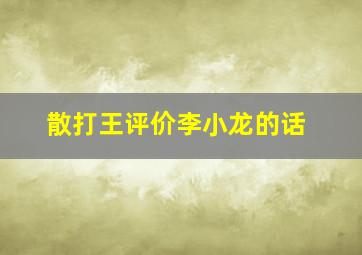 散打王评价李小龙的话